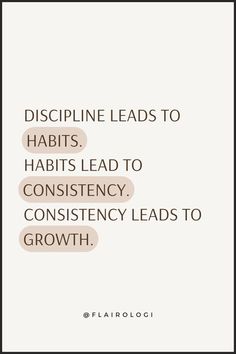 DISCIPLINE LEADS TO HABITS.
HABITS LEAD TO CONSISTENCY.
CONSISTENCY LEADS TO GROWTH.

@FLAIROLOGI